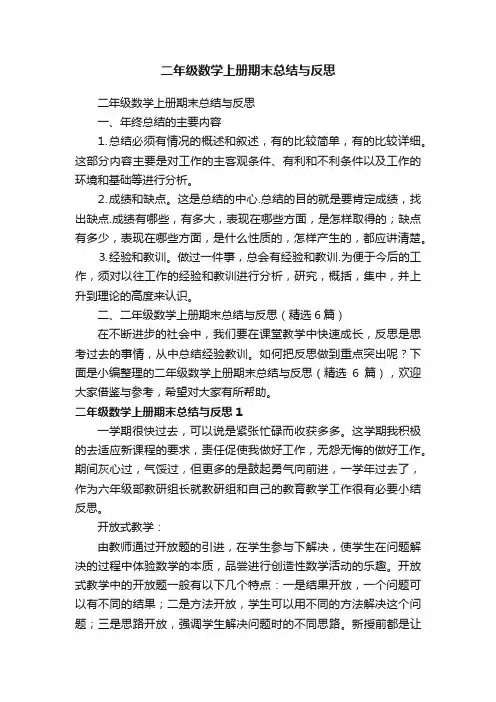 二年级数学上册期末总结与反思

二年级数学上册期末总结与反思

一、年终总结的主要内容

1.总结必须有情况的概述和叙述，有的比较简单，有的比较详细。这部分内容主要是对工作的主客观条件、有利和不利条件以及工作的环境和基础等进行分析。

2.成绩和缺点。这是总结的中心.总结的目的就是要肯定成绩，找出缺点.成绩有哪些，有多大，表现在哪些方面，是怎样取得的；缺点有多少，表现在哪些方面，是什么性质的，怎样产生的，都应讲清楚。

3.经验和教训。做过一件事，总会有经验和教训.为便于今后的工作，须对以往工作的经验和教训进行分析，研究，概括，集中，并上升到理论的高度来认识。

二、二年级数学上册期末总结与反思（精选 6 篇）

在不断进步的社会中，我们要在课堂教学中快速成长，反思是思考过去的事情，从中总结经验教训。如何把反思做到重点突出呢？下面是小编整理的二年级数学上册期末总结与反思（精选 6 篇），欢迎大家借鉴与参考，希望对大家有所帮助。

二年级数学上册期末总结与反思 1

一学期很快过去，可以说是紧张忙碌而收获多多。这学期我积极的去适应新课程的要求，责任促使我做好工作，无怨无悔的做好工作。期间灰心过，气馁过，但更多的是鼓起勇气向前进，一学年过去了，作为六年级部教研组长就教研组和自己的教育教学工作很有必要小结反思。

开放式教学：

由教师通过开放题的引进，在学生参与下解决，使学生在问题解决的过程中体验数学的本质，品尝进行创造性数学活动的乐趣。开放式教学中的开放题一般有以下几个特点：一是结果开放，一个问题可以有不同的结果；二是方法开放，学生可以用不同的方法解决这个问题；三是思路开放，强调学生解决问题时的不同思路。新授前都是让